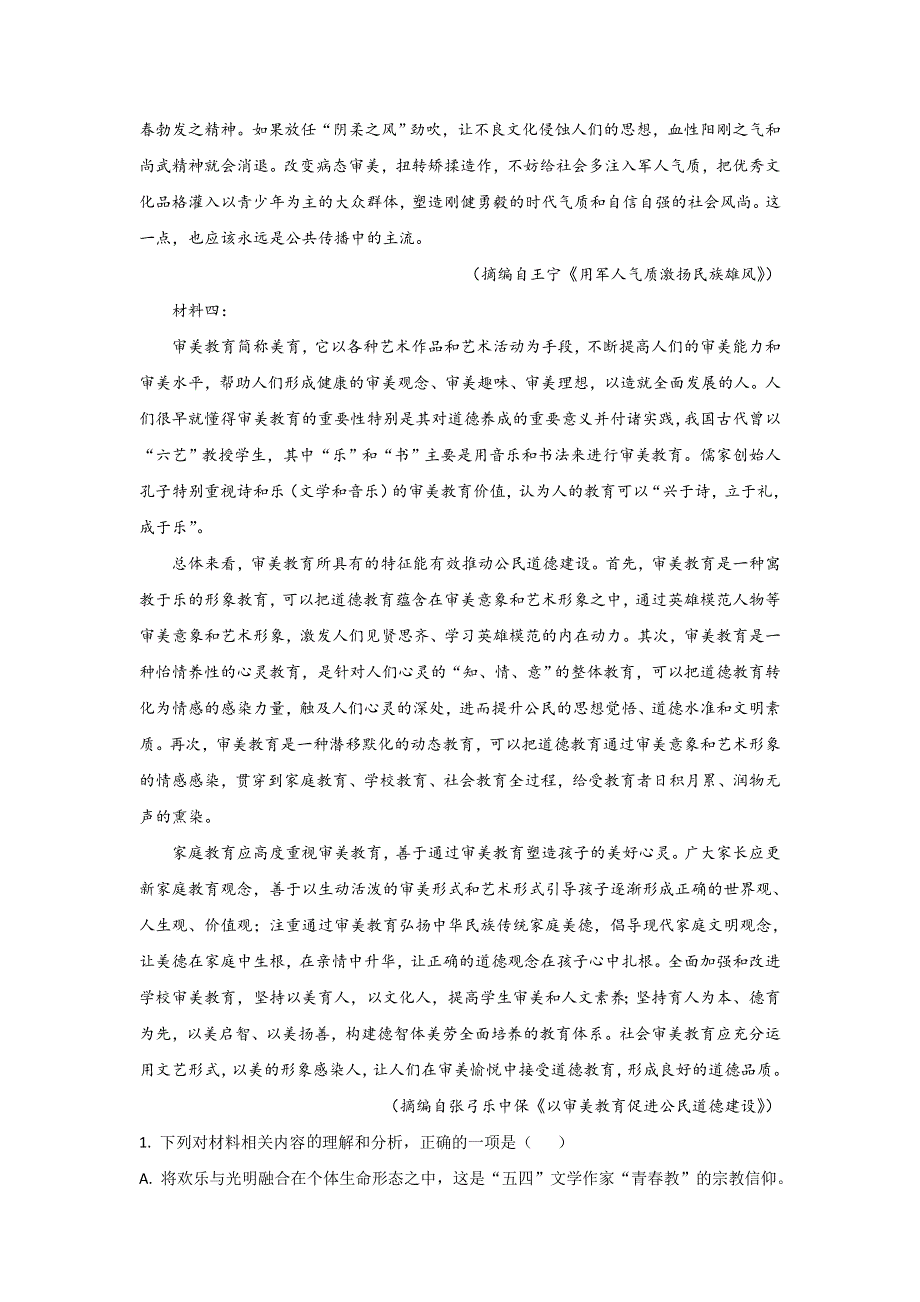 春勃发之精神。如果放任“阴柔之风”劲吹，让不良文化侵蚀人们的思想，血性阳刚之气和尚武精神就会消退。改变病态审美，扭转矫揉造作，不妨给社会多注入军人气质，把优秀文化品格灌入以青少年为主的大众群体，塑造刚健勇毅的时代气质和自信自强的社会风尚。这一点，也应该永远是公共传播中的主流。

（摘编自王宁《用军人气质激扬民族雄风》）

材料四：

审美教育简称美育，它以各种艺术作品和艺术活动为手段，不断提高人们的审美能力和审美水平，帮助人们形成健康的审美观念、审美趣味、审美理想，以造就全面发展的人。人们很早就懂得审美教育的重要性特别是其对道德养成的重要意义并付诸实践，我国古代曾以“六艺”教授学生，其中“乐”和“书”主要是用音乐和书法来进行审美教育。儒家创始人孔子特别重视诗和乐（文学和音乐）的审美教育价值，认为人的教育可以“兴于诗，立于礼，成于乐”。

总体来看，审美教育所具有的特征能有效推动公民道德建设。首先，审美教育是一种寓教于乐的形象教育，可以把道德教育蕴含在审美意象和艺术形象之中，通过英雄模范人物等审美意象和艺术形象，激发人们见贤思齐、学习英雄模范的内在动力。其次，审美教育是一种怡情养性的心灵教育，是针对人们心灵的“知、情、意”的整体教育，可以把道德教育转化为情感的感染力量，触及人们心灵的深处，进而提升公民的思想觉悟、道德水准和文明素质。再次，审美教育是一种潜移默化的动态教育，可以把道德教育通过审美意象和艺术形象的情感感染，贯穿到家庭教育、学校教育、社会教育全过程，给受教育者日积月累、润物无声的熏染。

家庭教育应高度重视审美教育，善于通过审美教育塑造孩子的美好心灵。广大家长应更新家庭教育观念，善于以生动活泼的审美形式和艺术形式引导孩子逐渐形成正确的世界观、人生观、价值观；注重通过审美教育弘扬中华民族传统家庭美德，倡导现代家庭文明观念，让美德在家庭中生根，在亲情中升华，让正确的道德观念在孩子心中扎根。全面加强和改进学校审美教育，坚持以美育人，以文化人，提高学生审美和人文素养；坚持育人为本、德育为先，以美启智、以美扬善，构建德智体美劳全面培养的教育体系。社会审美教育应充分运用文艺形式，以美的形象感染人，让人们在审美愉悦中接受道德教育，形成良好的道德品质。

（摘编自张弓乐中保《以审美教育促进公民道德建设》）

1. 下列对材料相关内容的理解和分析，正确的一项是（ ）

A. 将欢乐与光明融合在个体生命形态之中，这是“五四”文学作家“青春教”的宗教信仰。